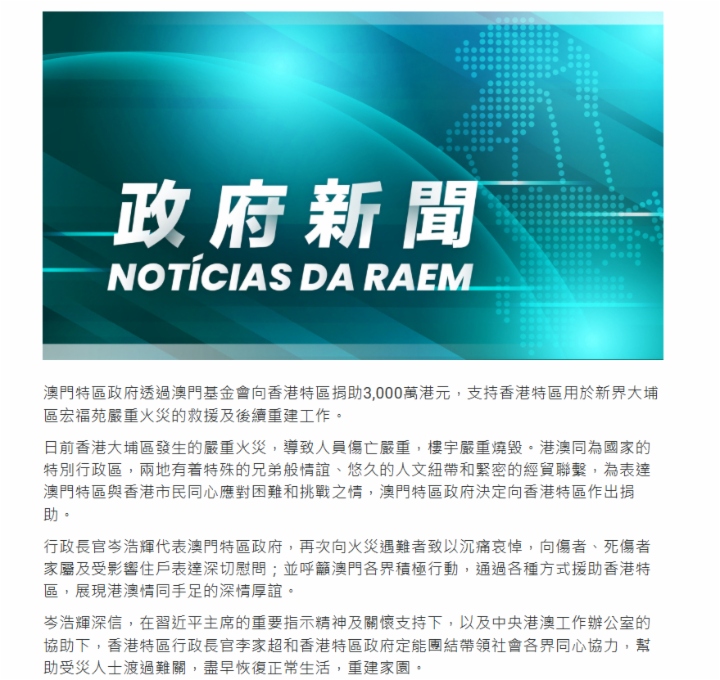 政府新聞
NOTÍCIAS DA RAEM

澳門特區政府透過澳門基金會向香港特區捐助3,000萬港元，支持香港特區用於新界大埔區宏福苑嚴重火災的救援及後續重建工作。

日前香港大埔區發生的嚴重火災，導致人員傷亡嚴重，樓宇嚴重燒毀。港澳同為國家的特別行政區，兩地有着特殊的兄弟般情誼、悠久的人文紐帶和緊密的經貿聯繫，為表達澳門特區與香港市民同心應對困難和挑戰之情，澳門特區政府決定向香港特區作出捐助。

行政長官岑浩輝代表澳門特區政府，再次向火災遇難者致以沉痛哀悼，向傷者、死傷者家屬及受影響住戶表達深切慰問；並呼籲澳門各界積極行動，通過各種方式援助香港特區，展現港澳情同手足的深情厚誼。

岑浩輝深信，在習近平主席的重要指示精神及關懷支持下，以及中央港澳工作辦公室的協助下，香港特區行政長官李家超和香港特區政府定能團結帶領社會各界同心協力，幫助受災人士渡過難關，盡早恢復正常生活，重建家園。